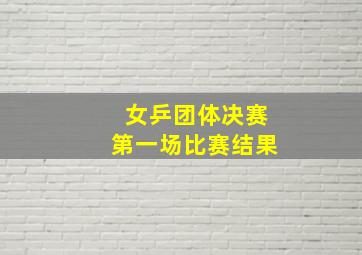 女乒团体决赛
第一场比赛结果